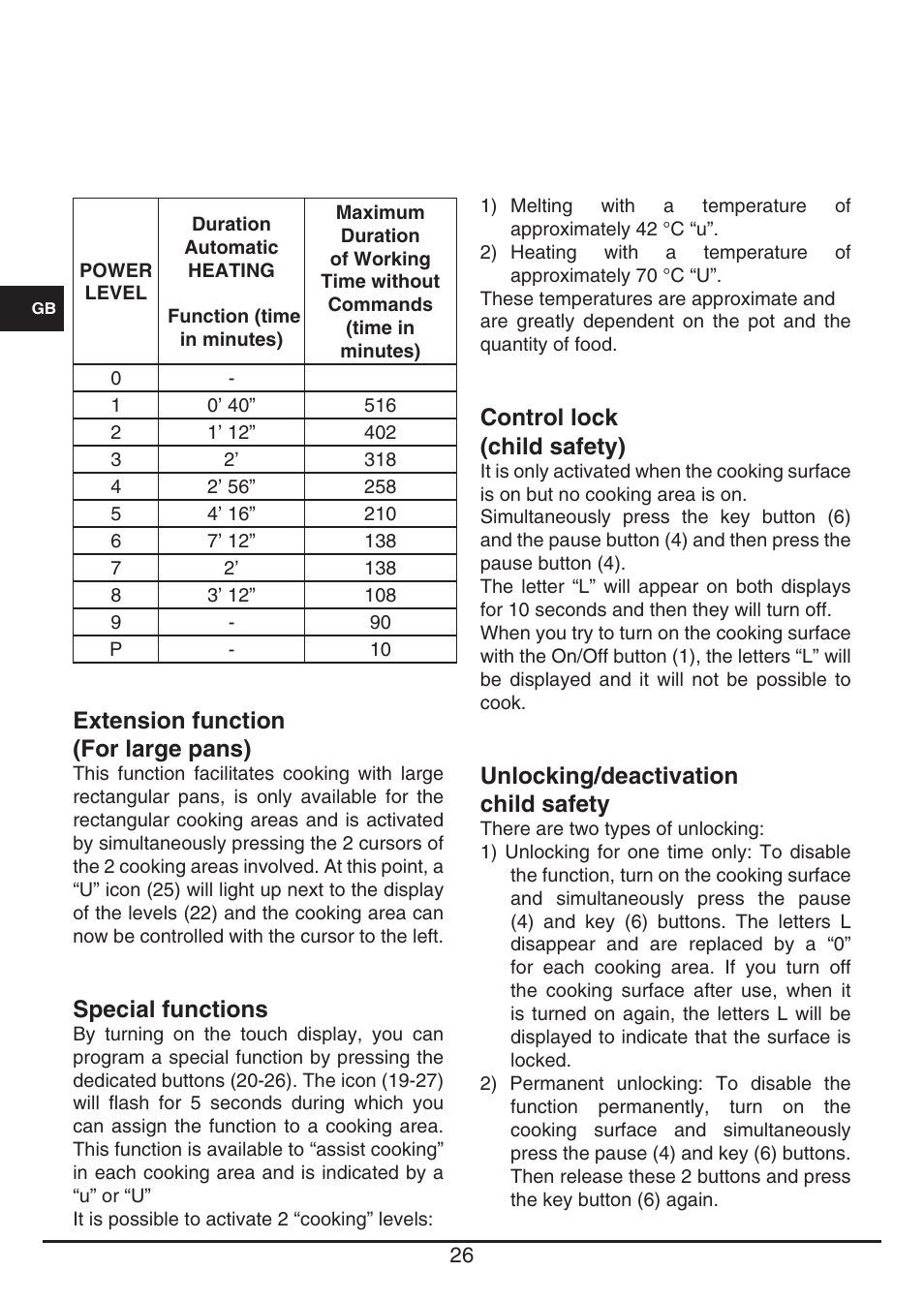 GB

| POWER LEVEL | Duration Automatic HEATING Function (time in minutes) | Maximum Duration of Working Time without Commands (time in minutes) |
|---|---|---|
| 0 | - | |
| 1 | 0’ 40” | 516 |
| 2 | 1’ 12” | 402 |
| 3 | 2’ | 318 |
| 4 | 2’ 56” | 258 |
| 5 | 4’ 16” | 210 |
| 6 | 7’ 12” | 138 |
| 7 | 2’ | 138 |
| 8 | 3’ 12” | 108 |
| 9 | - | 90 |
| P | - | 10 |

Extension function (For large pans)
This function facilitates cooking with large rectangular pans, is only available for the rectangular cooking areas and is activated by simultaneously pressing the 2 cursors of the 2 cooking areas involved. At this point, a “U” icon (25) will light up next to the display of the levels (22) and the cooking area can now be controlled with the cursor to the left.

Special functions
By turning on the touch display, you can program a special function by pressing the dedicated buttons (20-26). The icon (19-27) will flash for 5 seconds during which you can assign the function to a cooking area. This function is available to “assist cooking” in each cooking area and is indicated by a “u” or “U”
It is possible to activate 2 “cooking” levels:

1) Melting with a temperature of approximately 42 °C “u”.
2) Heating with a temperature of approximately 70 °C “U”.
These temperatures are approximate and are greatly dependent on the pot and the quantity of food.

Control lock (child safety)
It is only activated when the cooking surface is on but no cooking area is on.
Simultaneously press the key button (6) and the pause button (4) and then press the pause button (4).
The letter “L” will appear on both displays for 10 seconds and then they will turn off.
When you try to turn on the cooking surface with the On/Off button (1), the letters “L” will be displayed and it will not be possible to cook.

Unlocking/deactivation child safety
There are two types of unlocking:
1) Unlocking for one time only: To disable the function, turn on the cooking surface and simultaneously press the pause (4) and key (6) buttons. The letters L disappear and are replaced by a “0” for each cooking area. If you turn off the cooking surface after use, when it is turned on again, the letters L will be displayed to indicate that the surface is locked.
2) Permanent unlocking: To disable the function permanently, turn on the cooking surface and simultaneously press the pause (4) and key (6) buttons. Then release these 2 buttons and press the key button (6) again.

26